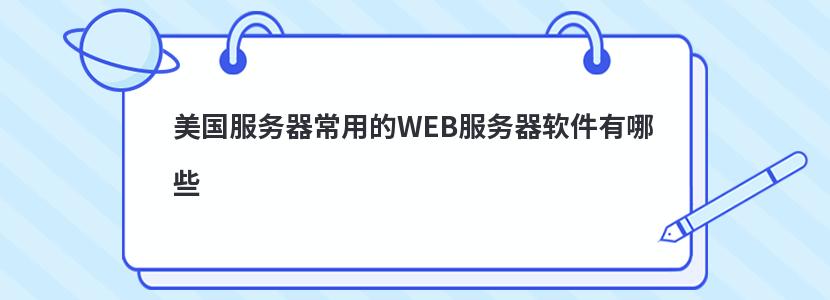 美国服务器常用的WEB服务器软件有哪些